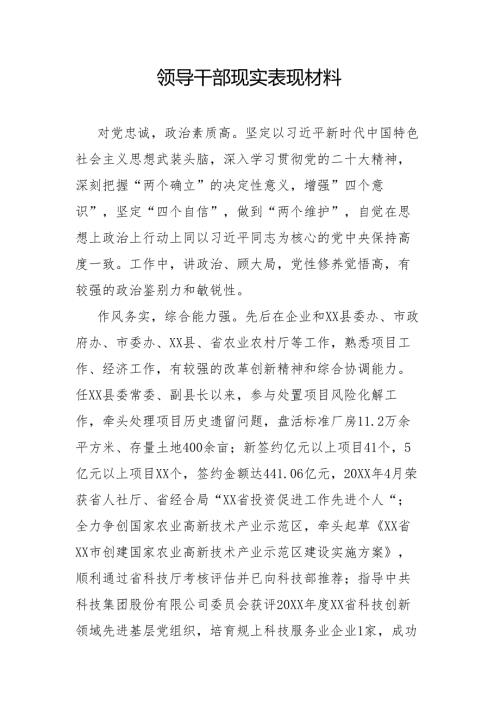 领导干部现实表现材料

对党忠诚，政治素质高。坚定以习近平新时代中国特色社会主义思想武装头脑，深入学习贯彻党的二十大精神，深刻把握“两个确立”的决定性意义，增强”四个意识”，坚定“四个自信”，做到“两个维护”，自觉在思想上政治上行动上同以习近平同志为核心的党中央保持高度一致。工作中，讲政治、顾大局，党性修养觉悟高，有较强的政治鉴别力和敏锐性。

作风务实，综合能力强。先后在企业和XX县委办、市政府办、市委办、XX县、省农业农村厅等工作，熟悉项目工作、经济工作，有较强的改革创新精神和综合协调能力。任XX县委常委、副县长以来，参与处置项目风险化解工作，牵头处理项目历史遗留问题，盘活标准厂房11.2万余平方米、存量土地400余亩；新签约亿元以上项目41个，5亿元以上项目XX个，签约金额达441.06亿元，20XX年4月荣获省人社厅、省经合局“XX省投资促进工作先进个人“；全力争创国家农业高新技术产业示范区，牵头起草《XX省XX市创建国家农业高新技术产业示范区建设实施方案》，顺利通过省科技厅考核评估并已向科技部推荐；指导中共科技集团股份有限公司委员会获评20XX年度XX省科技创新领域先进基层党组织，培育规上科技服务业企业1家，成功